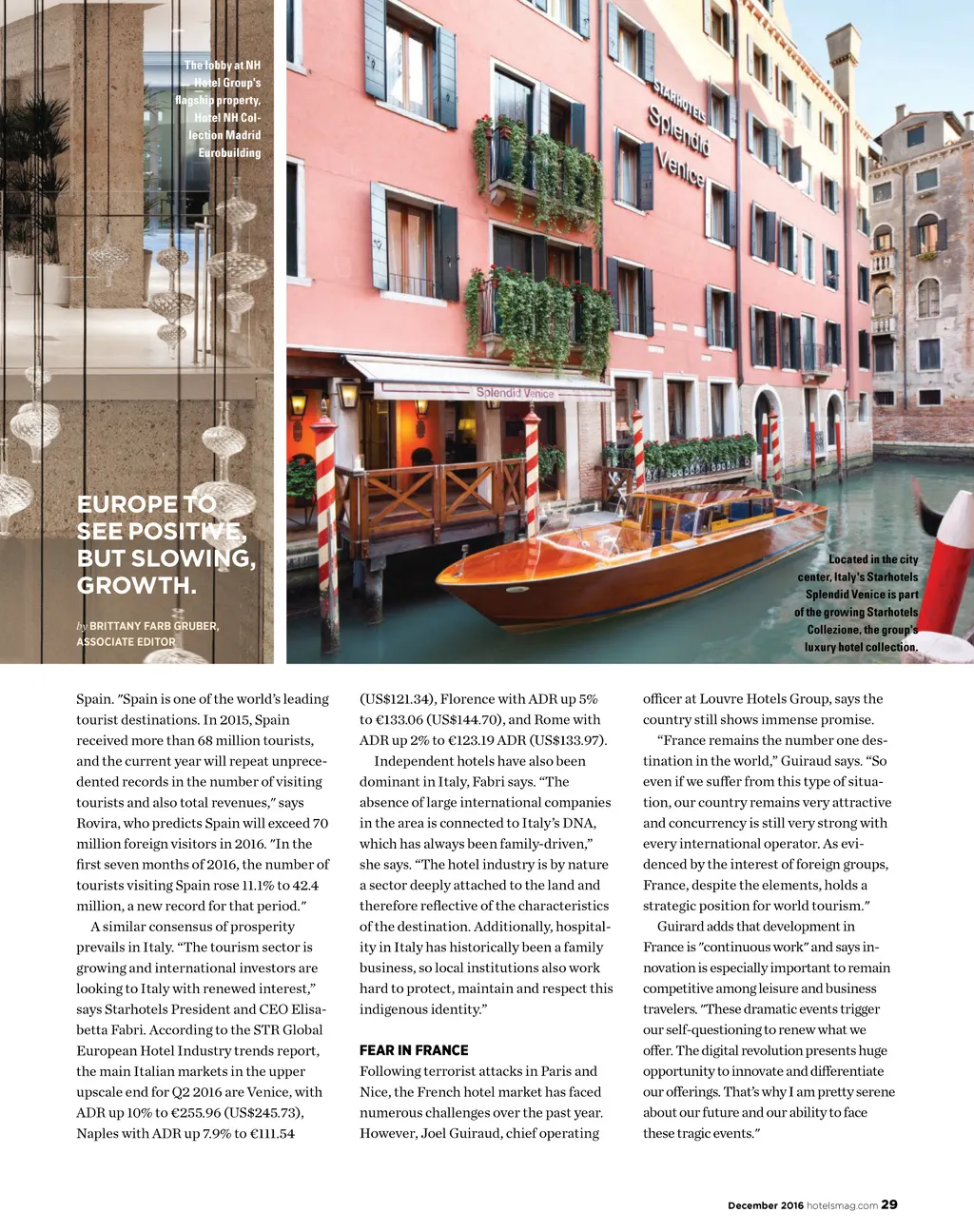 The lobby at NH Hotel Group's flagship property, Hotel NH Collection Madrid Eurobuilding

STARHOTELS Splendid Venice

Splendid Venice

EUROPE TO SEE POSITIVE, BUT SLOWING, GROWTH.

by BRITTANY FARB GRUBER, ASSOCIATE EDITOR

Located in the city center, Italy's Starhotels Splendid Venice is part of the growing Starhotels Collezione, the group's luxury hotel collection.

Spain. "Spain is one of the world's leading tourist destinations. In 2015, Spain received more than 68 million tourists, and the current year will repeat unprecedented records in the number of visiting tourists and also total revenues," says Rovira, who predicts Spain will exceed 70 million foreign visitors in 2016. "In the first seven months of 2016, the number of tourists visiting Spain rose 11.1% to 42.4 million, a new record for that period."

A similar consensus of prosperity prevails in Italy. "The tourism sector is growing and international investors are looking to Italy with renewed interest," says Starhotels President and CEO Elisabetta Fabri. According to the STR Global European Hotel Industry trends report, the main Italian markets in the upper upscale end for Q2 2016 are Venice, with ADR up 10% to €255.96 (US$245.73), Naples with ADR up 7.9% to €111.54 (US$121.34), Florence with ADR up 5% to €133.06 (US$144.70), and Rome with ADR up 2% to €123.19 ADR (US$133.97).

Independent hotels have also been dominant in Italy, Fabri says. "The absence of large international companies in the area is connected to Italy's DNA, which has always been family-driven," she says. "The hotel industry is by nature a sector deeply attached to the land and therefore reflective of the characteristics of the destination. Additionally, hospitality in Italy has historically been a family business, so local institutions also work hard to protect, maintain and respect this indigenous identity."

FEAR IN FRANCE

Following terrorist attacks in Paris and Nice, the French hotel market has faced numerous challenges over the past year. However, Joel Guiraud, chief operating officer at Louvre Hotels Group, says the country still shows immense promise.

"France remains the number one destination in the world," Guiraud says. "So even if we suffer from this type of situation, our country remains very attractive and concurrency is still very strong with every international operator. As evidenced by the interest of foreign groups, France, despite the elements, holds a strategic position for world tourism."

Guirard adds that development in France is "continuous work" and says innovation is especially important to remain competitive among leisure and business travelers. "These dramatic events trigger our self-questioning to renew what we offer. The digital revolution presents huge opportunity to innovate and differentiate our offerings. That's why I am pretty serene about our future and our ability to face these tragic events."

December 2016 hotelsmag.com 29